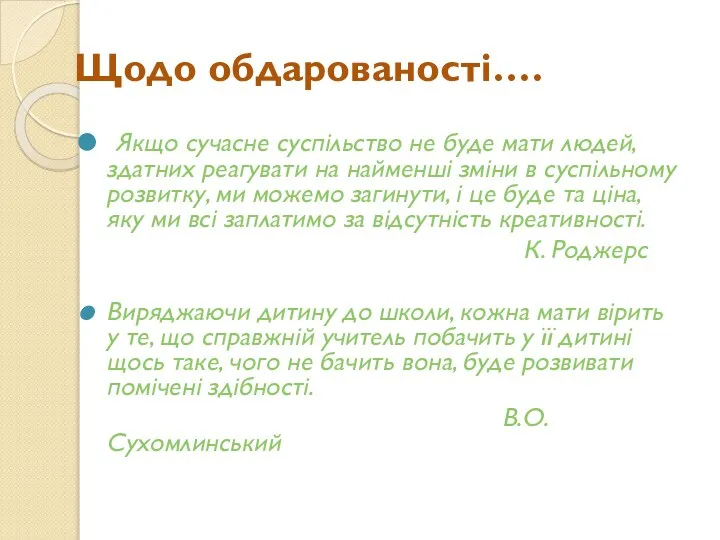 Щодо обдарованості….

Якщо сучасне суспільство не буде мати людей, здатних реагувати на найменші зміни в суспільному розвитку, ми можемо загинути, і це буде та ціна, яку ми всі заплатимо за відсутність креативності.

К. Роджерс

Виряджаючи дитину до школи, кожна мати вірить у те, що справжній учитель побачить у її дитині щось таке, чого не бачить вона, буде розвивати помічені здібності.

В.О. Сухомлинський